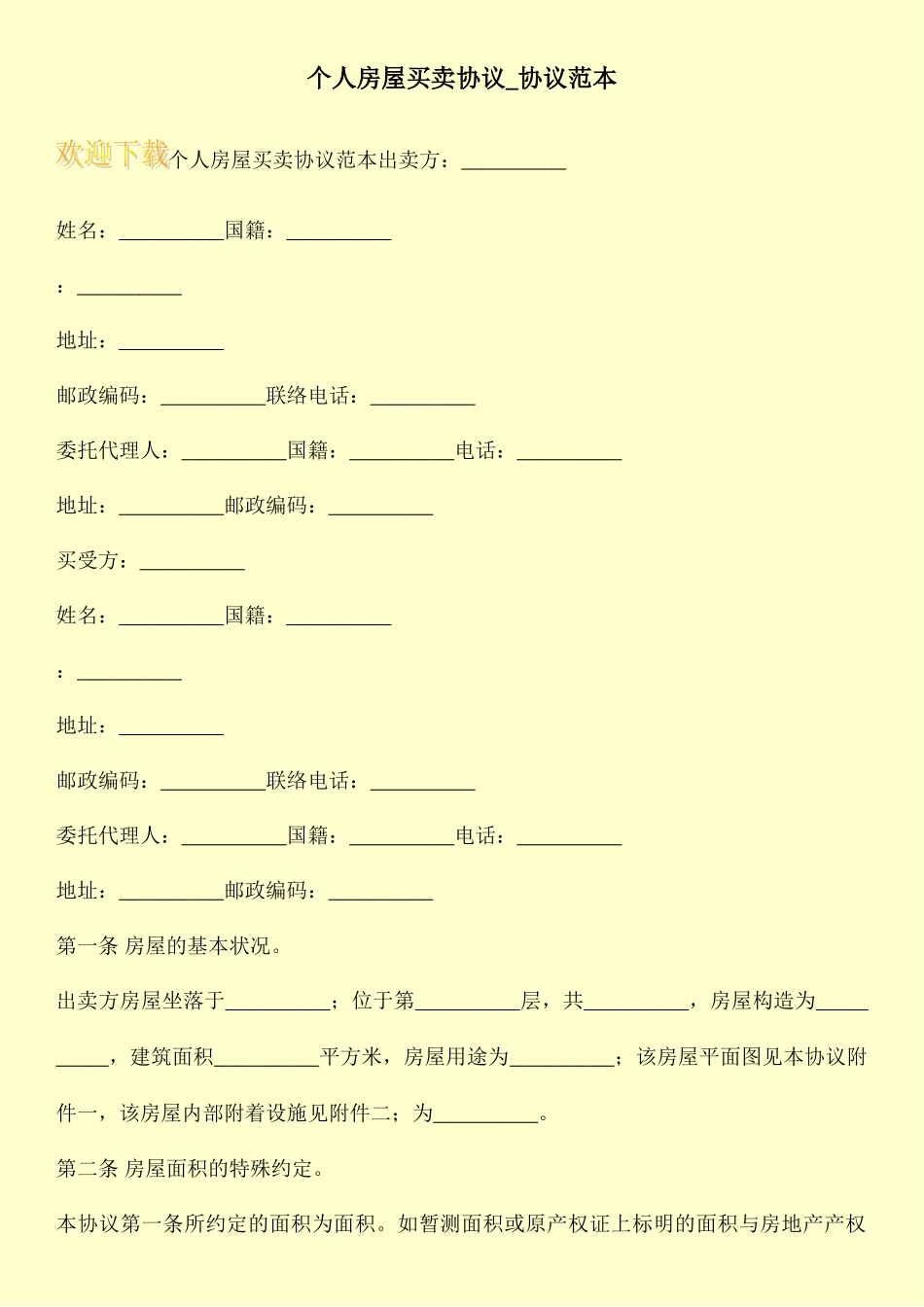 个人房屋买卖协议_协议范本

欢迎下载个人房屋买卖协议范本出卖方：__________

姓名：__________国籍：__________

：__________

地址：__________

邮政编码：__________联络电话：__________

委托代理人：__________国籍：__________电话：__________

地址：__________邮政编码：__________

买受方：__________

姓名：__________国籍：__________

：__________

地址：__________

邮政编码：__________联络电话：__________

委托代理人：__________国籍：__________电话：__________

地址：__________邮政编码：__________

第一条 房屋的基本状况。

出卖方房屋坐落于__________；位于第__________层，共__________，房屋构造为__________，建筑面积__________平方米，房屋用途为__________；该房屋平面图见本协议附件一，该房屋内部附着设施见附件二；为__________。

第二条 房屋面积的特殊约定。

本协议第一条所约定的面积为面积。如暂测面积或原产权证上标明的面积与房地产产权